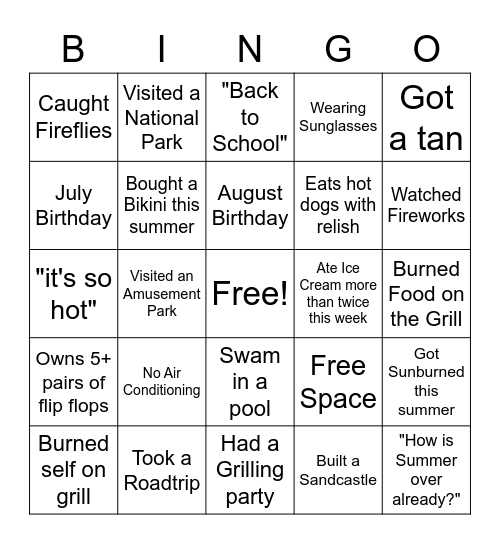 | B | I | N | G | O |
|---|---|---|---|---|
| Caught Fireflies | Visited a National Park | "Back to School" | Wearing Sunglasses | Got a tan |
| July Birthday | Bought a Bikini this summer | August Birthday | Eats hot dogs with relish | Watched Fireworks |
| "it's so hot" | Visited an Amusement Park | Free! | Ate Ice Cream more than twice this week | Burned Food on the Grill |
| Owns 5+ pairs of flip flops | No Air Conditioning | Swam in a pool | Free Space | Got Sunburned this summer |
| Burned self on grill | Took a Roadtrip | Had a Grilling party | Built a Sandcastle | "How is Summer over already?" |